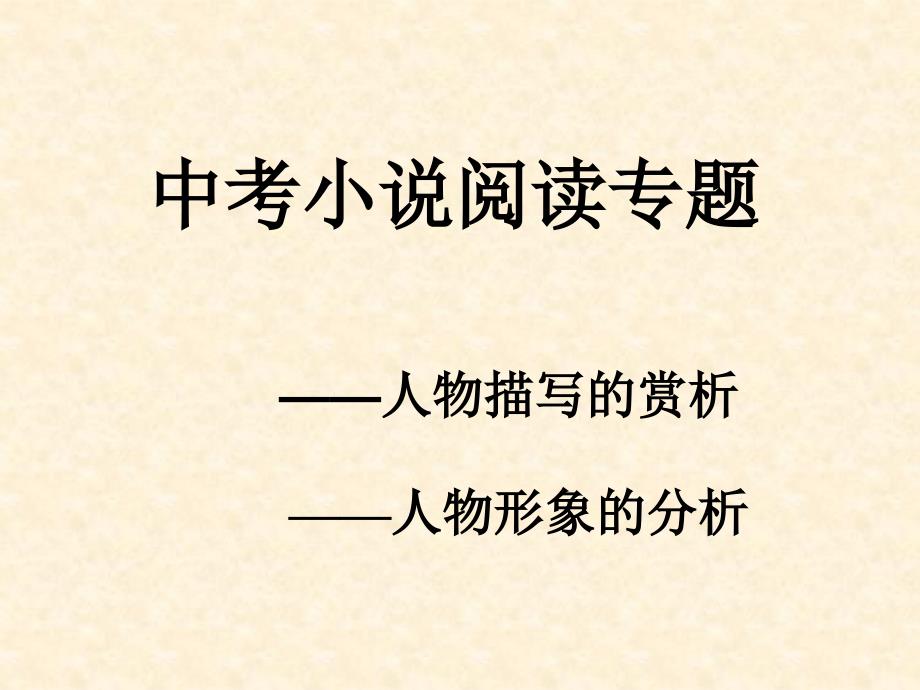 中考小说阅读专题

——人物描写的赏析

——人物形象的分析